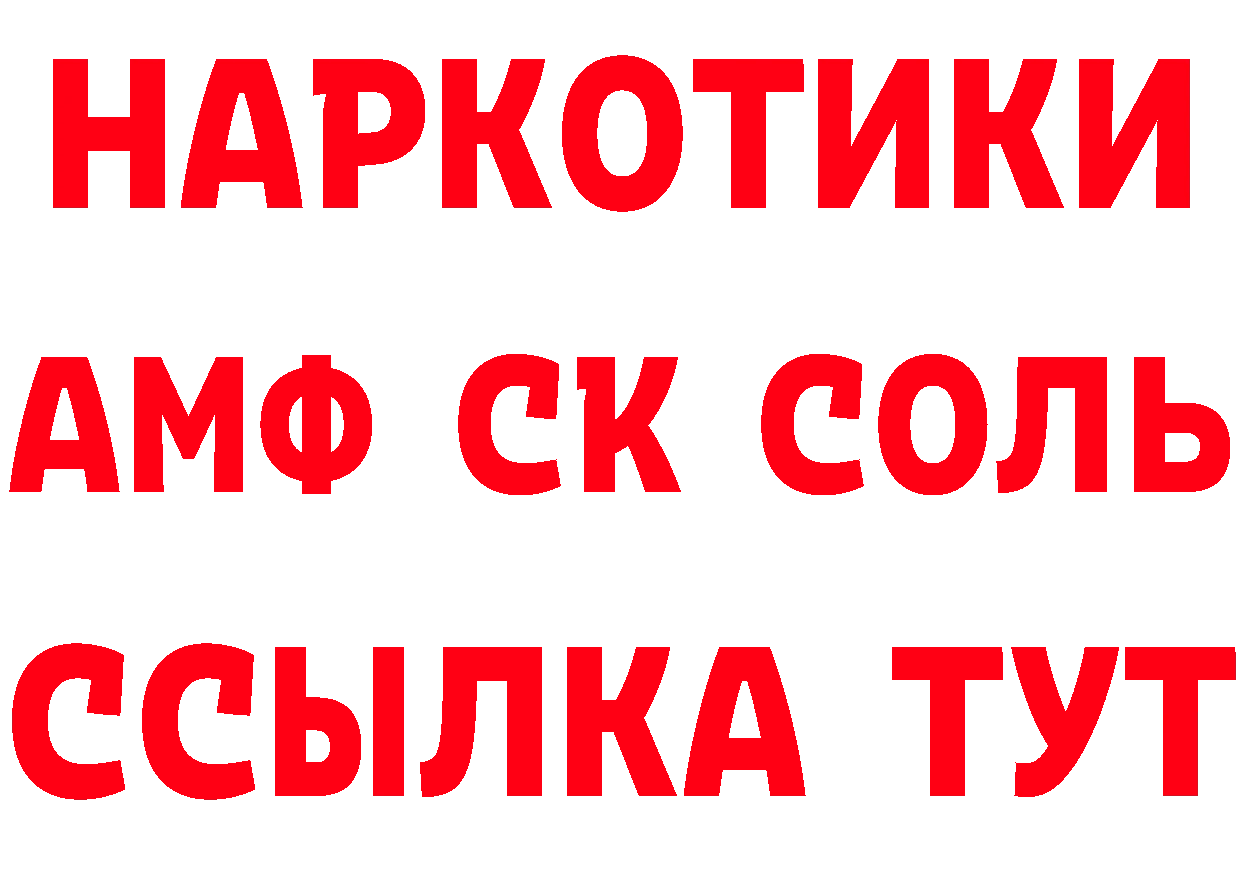 НАРКОТИКИ

АМФ СК СОЛЬ

ССЫЛКА ТУТ